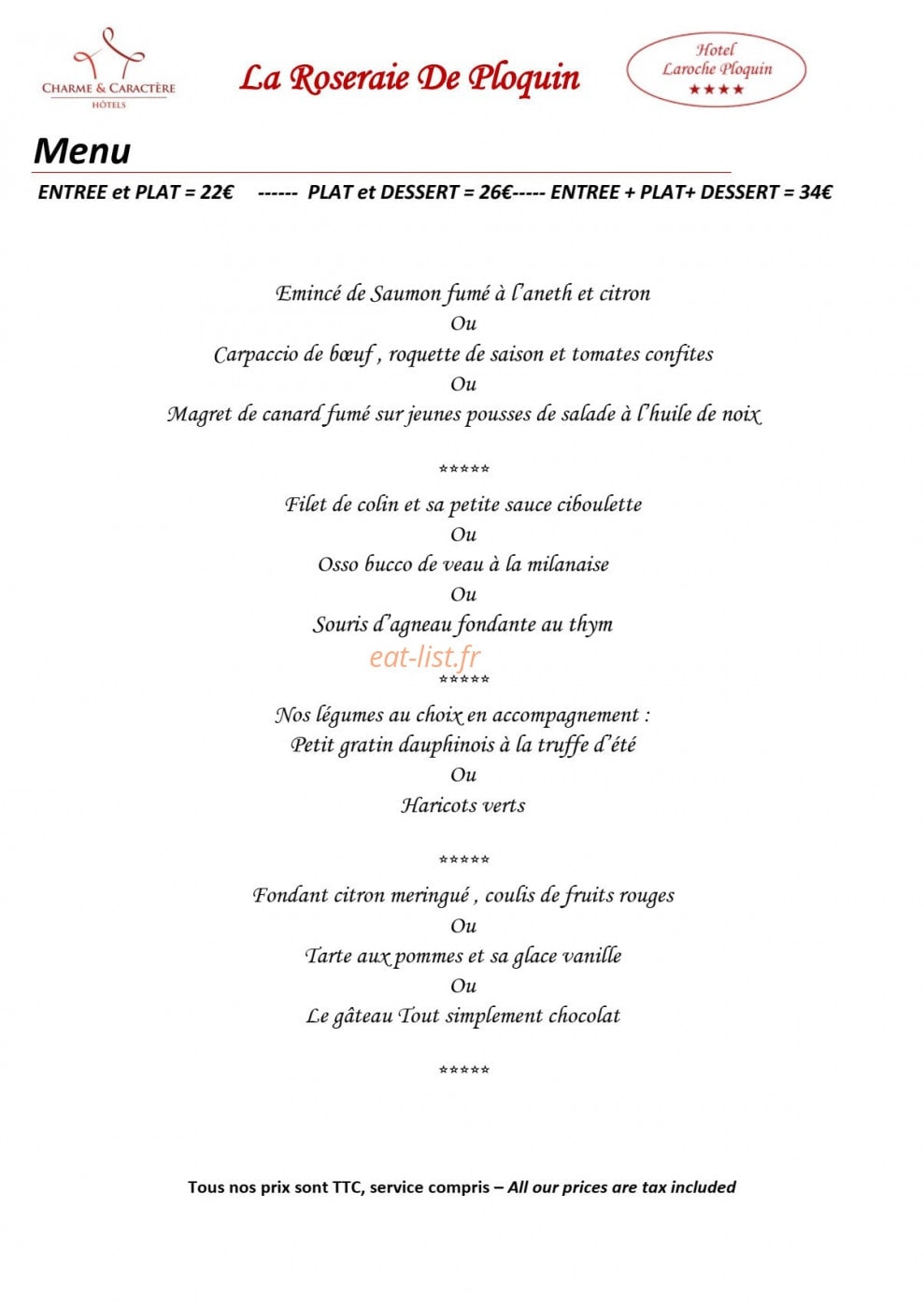 CHARME & CARACTÈRE
HÔTELS

La Roseraie De Ploquin

Hotel
Laroche Ploquin
★★★★

Menu

ENTREE et PLAT = 22€ ------ PLAT et DESSERT = 26€----- ENTREE + PLAT+ DESSERT = 34€

Emincé de Saumon fumé à l'aneth et citron
Ou
Carpaccio de bœuf , roquette de saison et tomates confites
Ou
Magret de canard fumé sur jeunes pousses de salade à l'huile de noix

*****

Filet de colin et sa petite sauce ciboulette
Ou
Osso bucco de veau à la milanaise
Ou
Souris d'agneau fondante au thym

eat-list.fr

*****

Nos légumes au choix en accompagnement :
Petit gratin dauphinois à la truffe d'été
Ou
Haricots verts

*****

Fondant citron meringué , coulis de fruits rouges
Ou
Tarte aux pommes et sa glace vanille
Ou
Le gâteau Tout simplement chocolat

*****

Tous nos prix sont TTC, service compris – All our prices are tax included